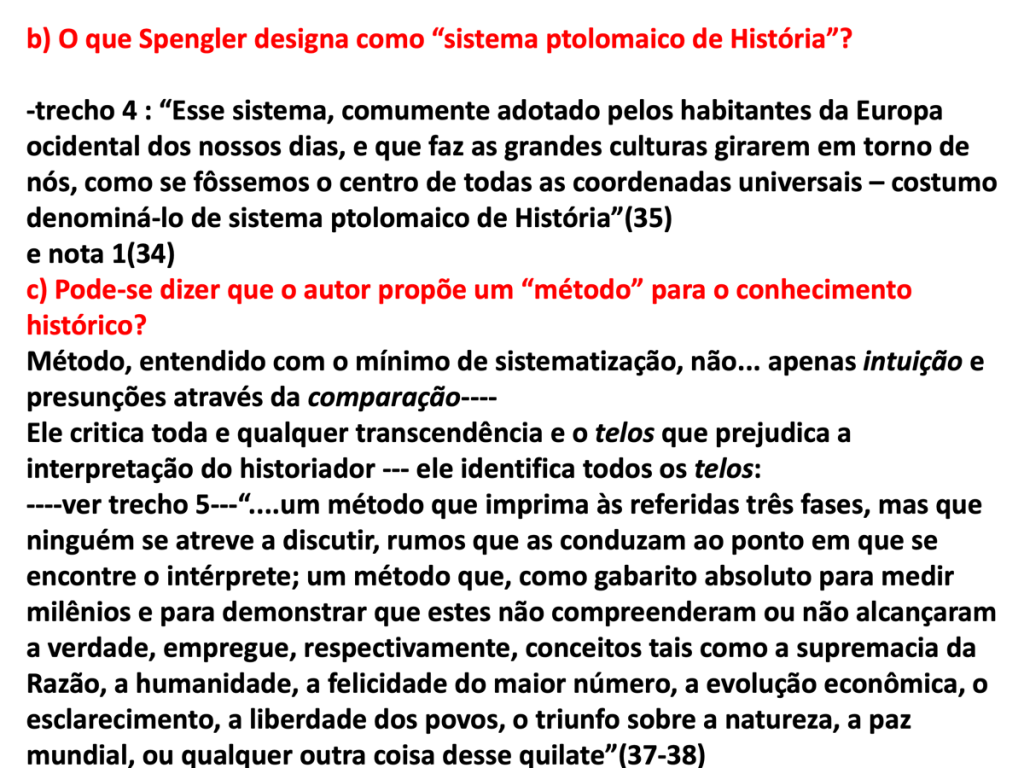 b) O que Spengler designa como “sistema ptolomaico de História”?

-trecho 4 : “Esse sistema, comumente adotado pelos habitantes da Europa ocidental dos nossos dias, e que faz as grandes culturas girarem em torno de nós, como se fôssemos o centro de todas as coordenadas universais – costumo denominá-lo de sistema ptolomaico de História”(35)
e nota 1(34)
c) Pode-se dizer que o autor propõe um “método” para o conhecimento histórico?
Método, entendido com o mínimo de sistematização, não... apenas intuição e presunções através da comparação----
Ele critica toda e qualquer transcendência e o telos que prejudica a interpretação do historiador --- ele identifica todos os telos:
----ver trecho 5---“....um método que imprima às referidas três fases, mas que ninguém se atreve a discutir, rumos que as conduzam ao ponto em que se encontre o intérprete; um método que, como gabarito absoluto para medir milênios e para demonstrar que estes não compreenderam ou não alcançaram a verdade, empregue, respectivamente, conceitos tais como a supremacia da Razão, a humanidade, a felicidade do maior número, a evolução econômica, o esclarecimento, a liberdade dos povos, o triunfo sobre a natureza, a paz mundial, ou qualquer outra coisa desse quilate”(37-38)